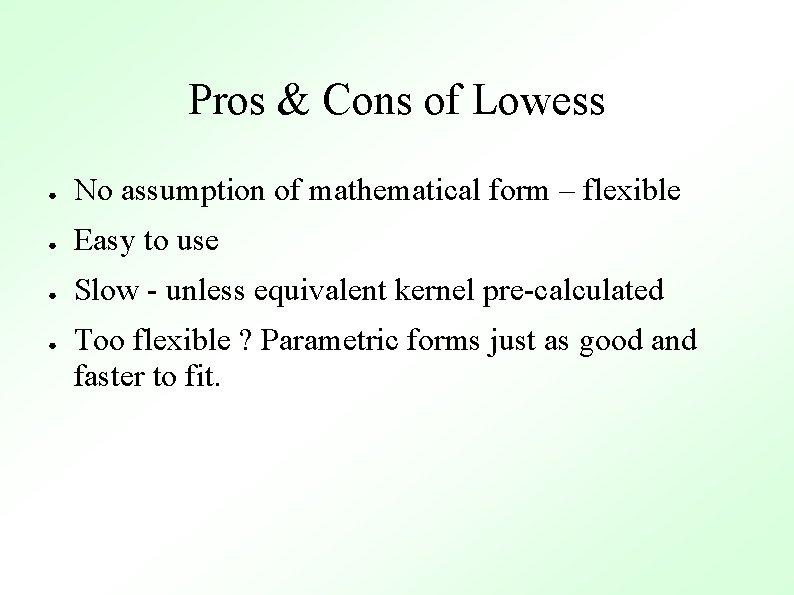 Pros & Cons of Lowess

- No assumption of mathematical form – flexible
- Easy to use
- Slow - unless equivalent kernel pre-calculated
- Too flexible ? Parametric forms just as good and faster to fit.